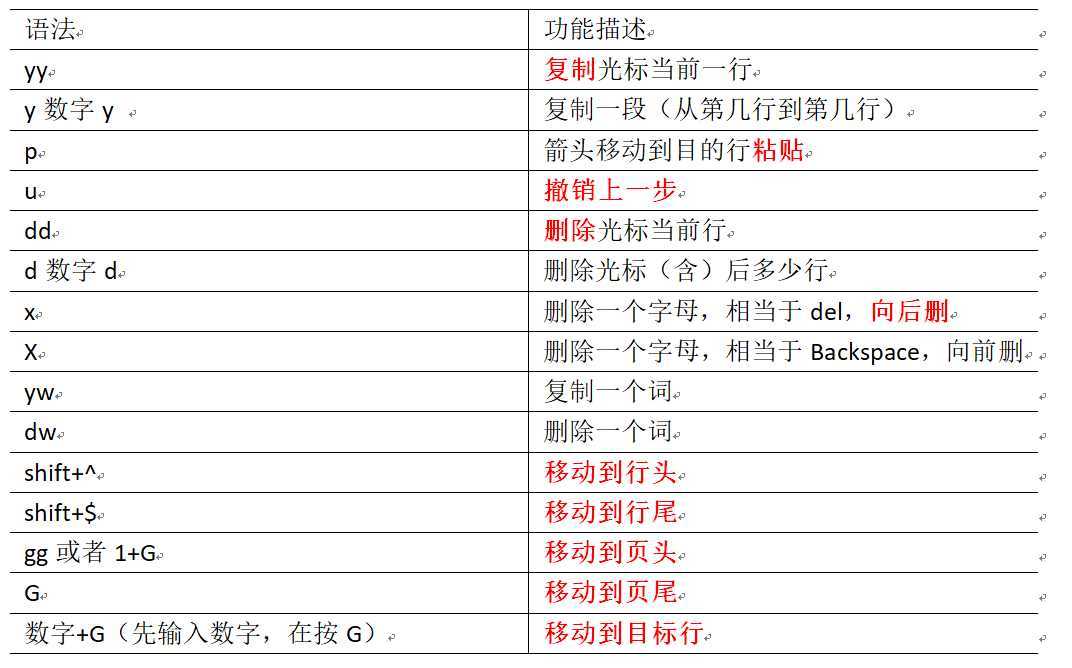 | 语法 | 功能描述 |
|---|---|
| yy | 复制光标当前一行 |
| y 数字 y | 复制一段（从第几行到第几行） |
| p | 箭头移动到目的行粘贴 |
| u | 撤销上一步 |
| dd | 删除光标当前行 |
| d 数字 d | 删除光标（含）后多少行 |
| x | 删除一个字母，相当于 del，向后删 |
| X | 删除一个字母，相当于 Backspace，向前删 |
| yw | 复制一个词 |
| dw | 删除一个词 |
| shift+^ | 移动到行头 |
| shift+$ | 移动到行尾 |
| gg 或者 1+G | 移动到页头 |
| G | 移动到页尾 |
| 数字+G（先输入数字，在按 G） | 移动到目标行 |